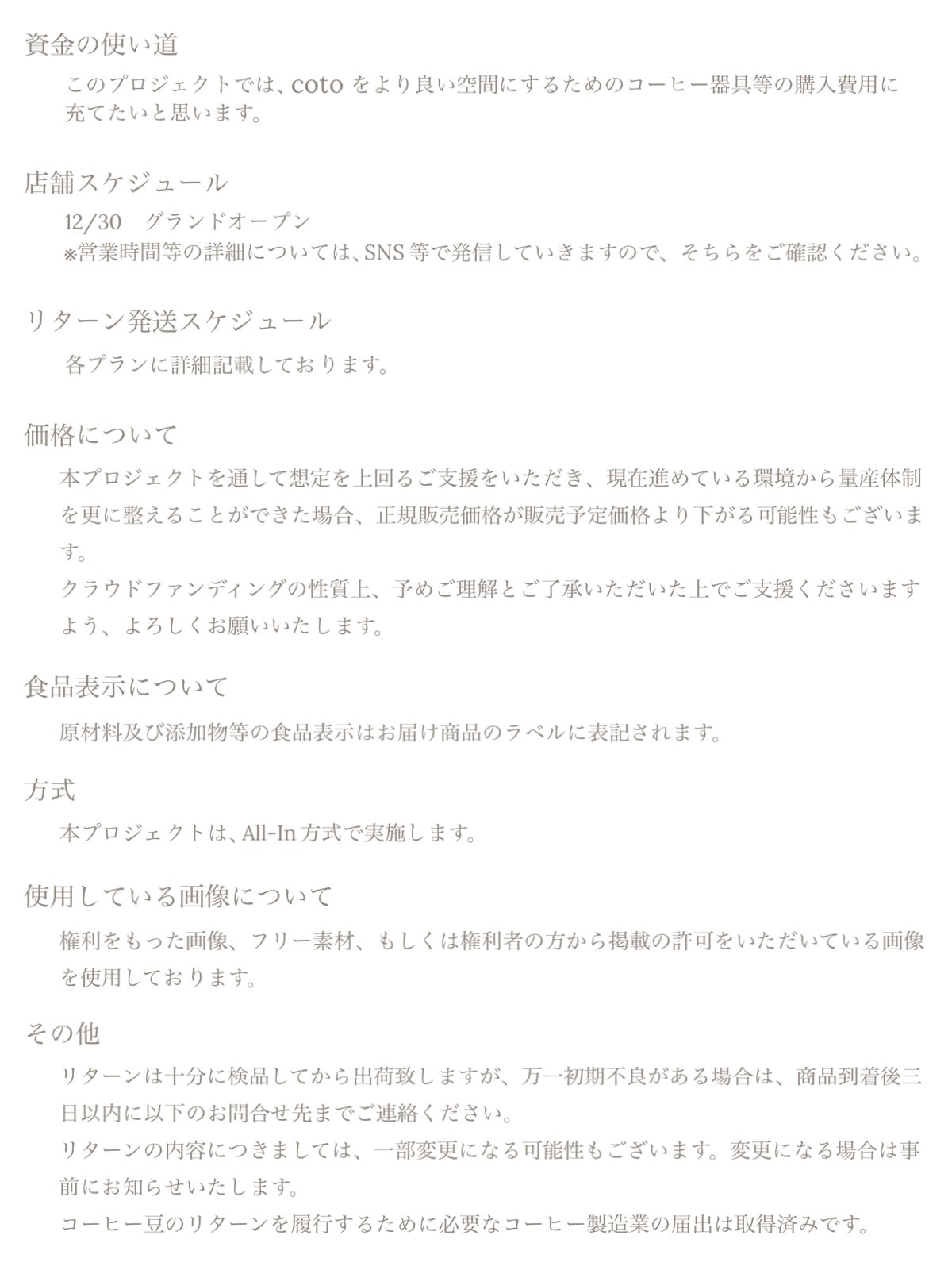 資金の使い道

このプロジェクトでは、cotoをより良い空間にするためのコーヒー器具等の購入費用に充てたいと思います。

店舗スケジュール

12/30　グランドオープン
※営業時間等の詳細については、SNS等で発信していきますので、そちらをご確認ください。

リターン発送スケジュール

各プランに詳細記載しております。

価格について

本プロジェクトを通して想定を上回るご支援をいただき、現在進めている環境から量産体制を更に整えることができた場合、正規販売価格が販売予定価格より下がる可能性もございます。
クラウドファンディングの性質上、予めご理解とご了承いただいた上でご支援くださいますよう、よろしくお願いいたします。

食品表示について

原材料及び添加物等の食品表示はお届け商品のラベルに表記されます。

方式

本プロジェクトは、All-In方式で実施します。

使用している画像について

権利をもった画像、フリー素材、もしくは権利者の方から掲載の許可をいただいている画像を使用しております。

その他

リターンは十分に検品してから出荷致しますが、万一初期不良がある場合は、商品到着後三日以内に以下のお問合せ先までご連絡ください。
リターンの内容につきましては、一部変更になる可能性もございます。変更になる場合は事前にお知らせいたします。
コーヒー豆のリターンを履行するために必要なコーヒー製造業の届出は取得済みです。